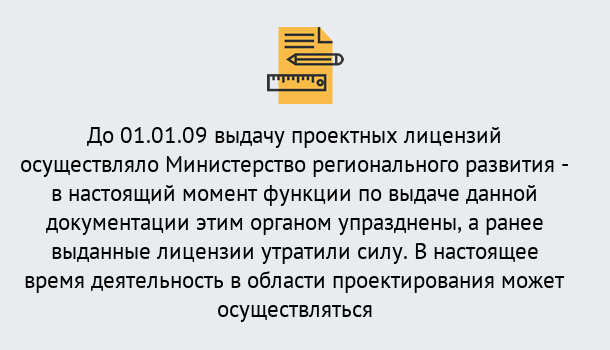 До 01.01.09 выдачу проектных лицензий осуществляло Министерство регионального развития - в настоящий момент функции по выдаче данной документации этим органом упразднены, а ранее выданные лицензии утратили силу. В настоящее время деятельность в области проектирования может осуществляться